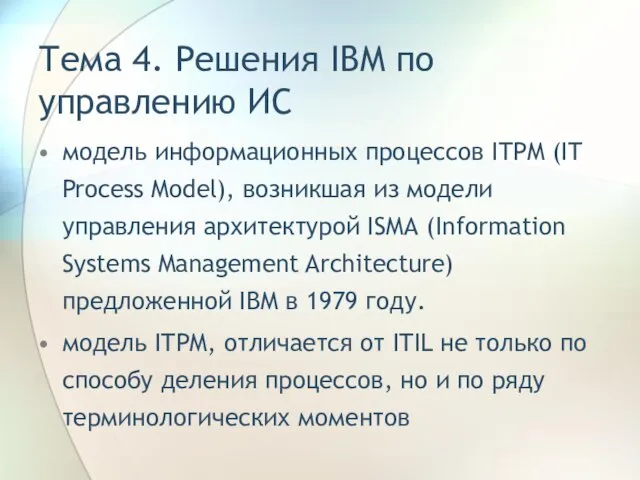 Тема 4. Решения IBM по управлению ИС

• модель информационных процессов ITPM (IT Process Model), возникшая из модели управления архитектурой ISMA (Information Systems Management Architecture) предложенной IBM в 1979 году.

• модель ITPM, отличается от ITIL не только по способу деления процессов, но и по ряду терминологических моментов